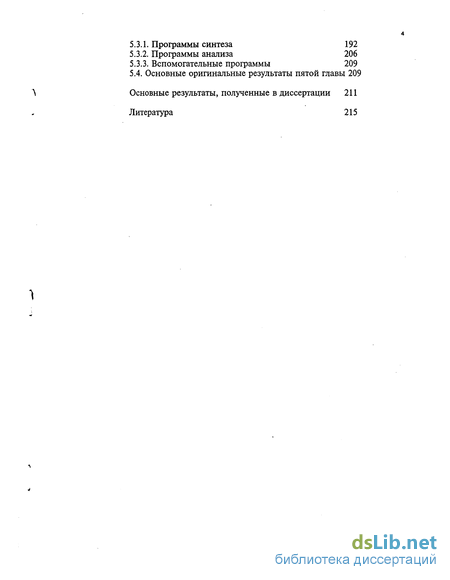 4

5.3.1. Программы синтеза 192
5.3.2. Программы анализа 206
5.3.3. Вспомогательные программы 209
5.4. Основные оригинальные результаты пятой главы 209

Основные результаты, полученные в диссертации 211

Литература 215

dsLib.net
библиотека диссертаций